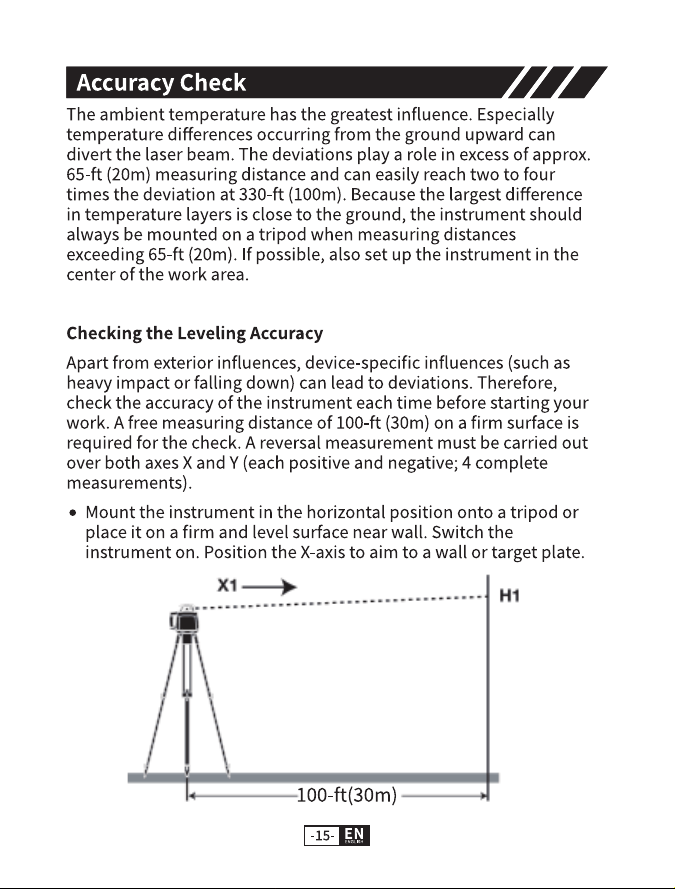 Accuracy Check

The ambient temperature has the greatest influence. Especially temperature differences occurring from the ground upward can divert the laser beam. The deviations play a role in excess of approx. 65-ft (20m) measuring distance and can easily reach two to four times the deviation at 330-ft (100m). Because the largest difference in temperature layers is close to the ground, the instrument should always be mounted on a tripod when measuring distances exceeding 65-ft (20m). If possible, also set up the instrument in the center of the work area.

Checking the Leveling Accuracy

Apart from exterior influences, device-specific influences (such as heavy impact or falling down) can lead to deviations. Therefore, check the accuracy of the instrument each time before starting your work. A free measuring distance of 100-ft (30m) on a firm surface is required for the check. A reversal measurement must be carried out over both axes X and Y (each positive and negative; 4 complete measurements).

• Mount the instrument in the horizontal position onto a tripod or place it on a firm and level surface near wall. Switch the instrument on. Position the X-axis to aim to a wall or target plate.

X1
H1
100-ft(30m)

-15- EN